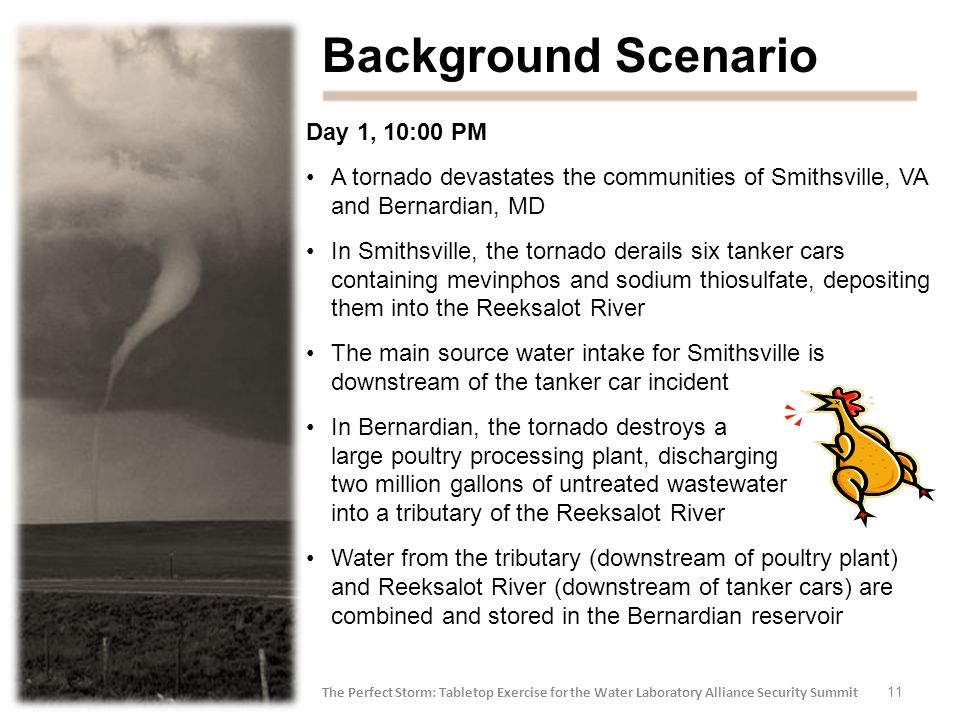 Background Scenario

Day 1, 10:00 PM

• A tornado devastates the communities of Smithsville, VA and Bernardian, MD

• In Smithsville, the tornado derails six tanker cars containing mevinphos and sodium thiosulfate, depositing them into the Reeksalot River

• The main source water intake for Smithsville is downstream of the tanker car incident

• In Bernardian, the tornado destroys a large poultry processing plant, discharging two million gallons of untreated wastewater into a tributary of the Reeksalot River

• Water from the tributary (downstream of poultry plant) and Reeksalot River (downstream of tanker cars) are combined and stored in the Bernardian reservoir

The Perfect Storm: Tabletop Exercise for the Water Laboratory Alliance Security Summit 11